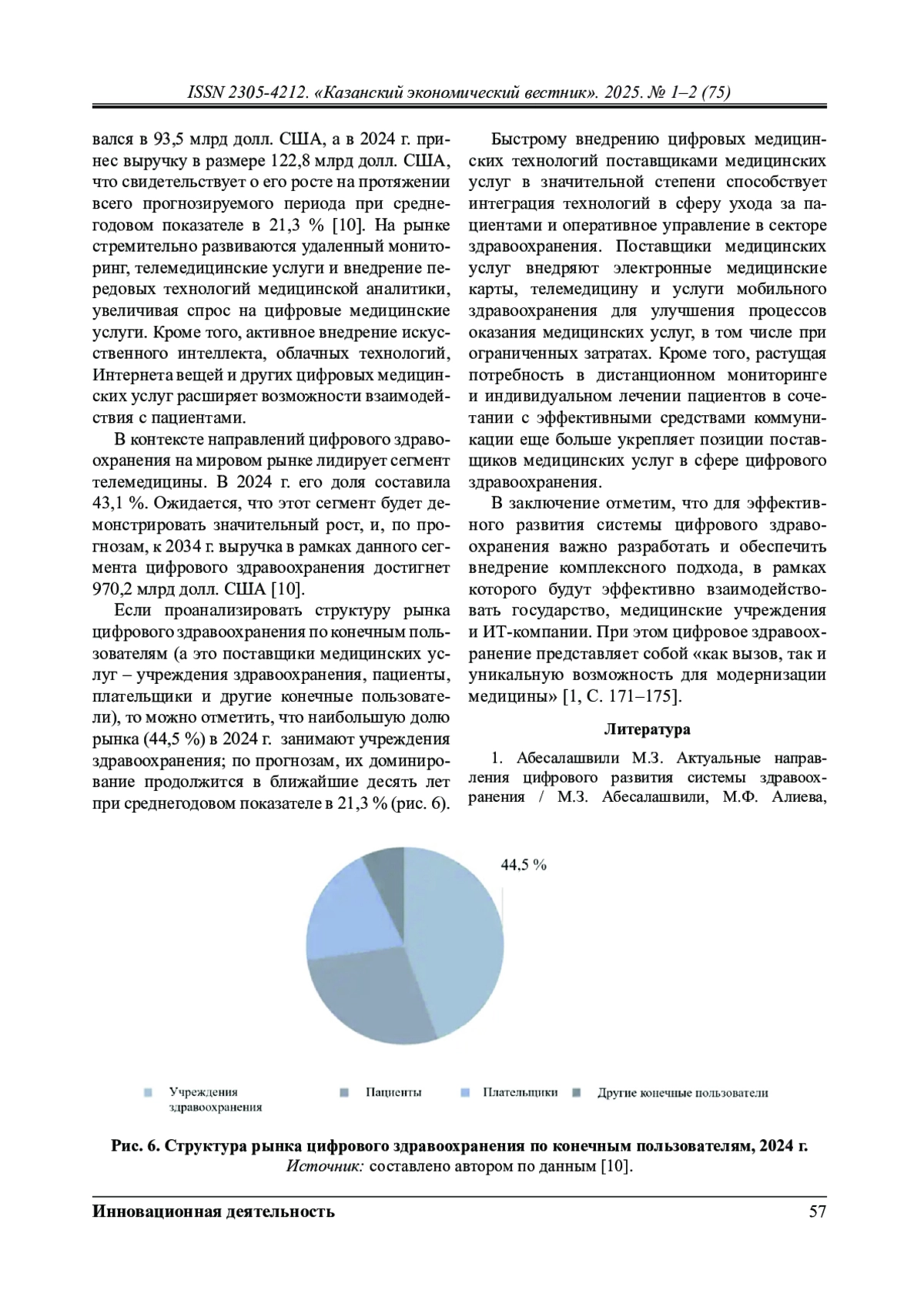 ISSN 2305-4212. «Казанский экономический вестник». 2025. № 1–2 (75)

вался в 93,5 млрд долл. США, а в 2024 г. принес выручку в размере 122,8 млрд долл. США, что свидетельствует о его росте на протяжении всего прогнозируемого периода при среднегодовом показателе в 21,3 % [10]. На рынке стремительно развиваются удаленный мониторинг, телемедицинские услуги и внедрение передовых технологий медицинской аналитики, увеличивая спрос на цифровые медицинские услуги. Кроме того, активное внедрение искусственного интеллекта, облачных технологий, Интернета вещей и других цифровых медицинских услуг расширяет возможности взаимодействия с пациентами.

В контексте направлений цифрового здравоохранения на мировом рынке лидирует сегмент телемедицины. В 2024 г. его доля составила 43,1 %. Ожидается, что этот сегмент будет демонстрировать значительный рост, и, по прогнозам, к 2034 г. выручка в рамках данного сегмента цифрового здравоохранения достигнет 970,2 млрд долл. США [10].

Если проанализировать структуру рынка цифрового здравоохранения по конечным пользователям (а это поставщики медицинских услуг – учреждения здравоохранения, пациенты, плательщики и другие конечные пользователи), то можно отметить, что наибольшую долю рынка (44,5 %) в 2024 г. занимают учреждения здравоохранения; по прогнозам, их доминирование продолжится в ближайшие десять лет при среднегодовом показателе в 21,3 % (рис. 6).

Быстрому внедрению цифровых медицинских технологий поставщиками медицинских услуг в значительной степени способствует интеграция технологий в сферу ухода за пациентами и оперативное управление в секторе здравоохранения. Поставщики медицинских услуг внедряют электронные медицинские карты, телемедицину и услуги мобильного здравоохранения для улучшения процессов оказания медицинских услуг, в том числе при ограниченных затратах. Кроме того, растущая потребность в дистанционном мониторинге и индивидуальном лечении пациентов в сочетании с эффективными средствами коммуникации еще больше укрепляет позиции поставщиков медицинских услуг в сфере цифрового здравоохранения.

В заключение отметим, что для эффективного развития системы цифрового здравоохранения важно разработать и обеспечить внедрение комплексного подхода, в рамках которого будут эффективно взаимодействовать государство, медицинские учреждения и ИТ-компании. При этом цифровое здравоохранение представляет собой «как вызов, так и уникальную возможность для модернизации медицины» [1, С. 171–175].

Литература

1. Абесалашвили М.З. Актуальные направления цифрового развития системы здравоохранения / М.З. Абесалашвили, М.Ф. Алиева,

44,5 %

Учреждения здравоохранения
Пациенты
Плательщики
Другие конечные пользователи

Рис. 6. Структура рынка цифрового здравоохранения по конечным пользователям, 2024 г.
Источник: составлено автором по данным [10].

Инновационная деятельность 57